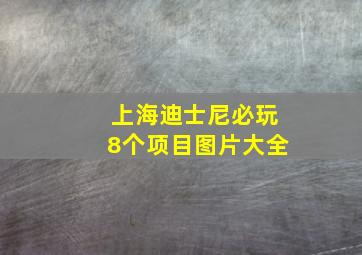 上海迪士尼必玩
8个项目图片大全